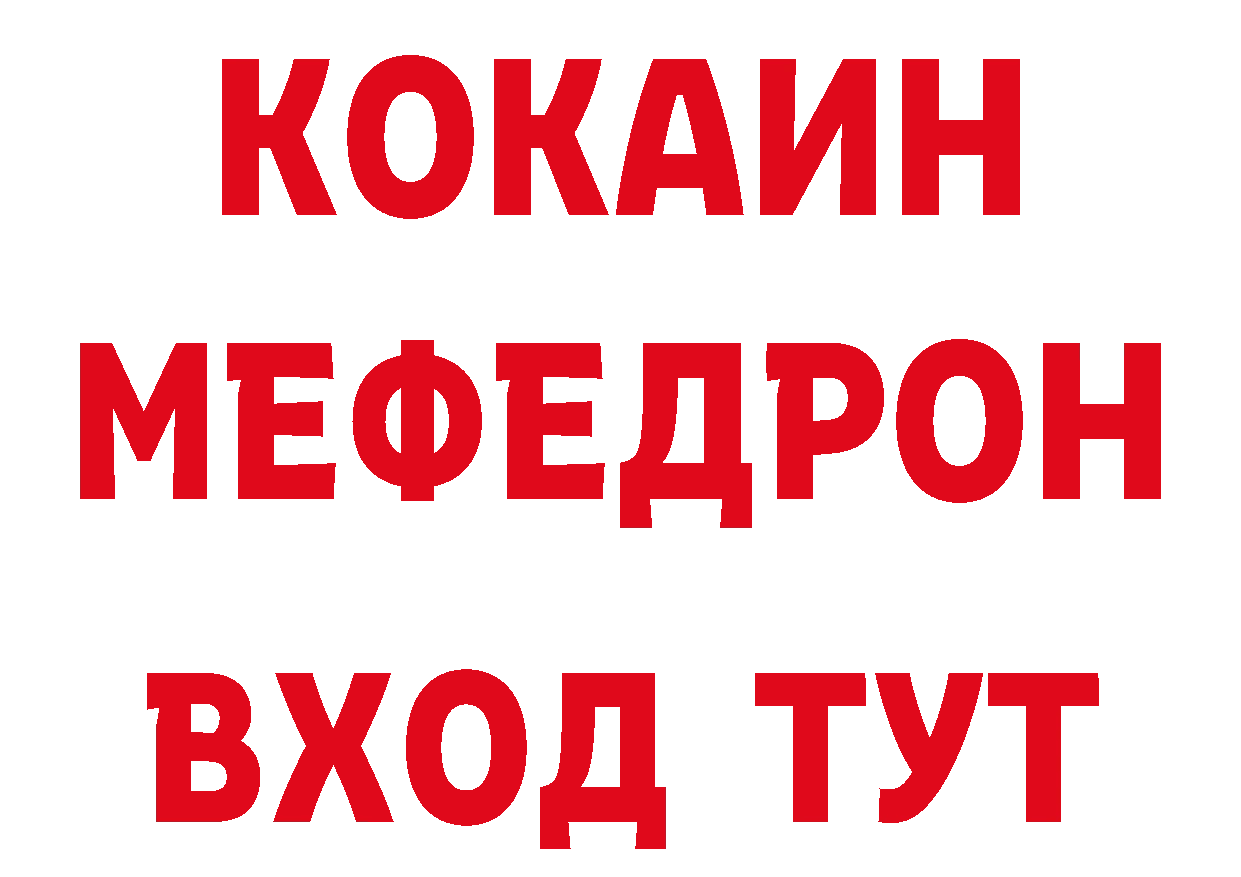 КОКАИН
МЕФЕДРОН
ВХОД ТУТ